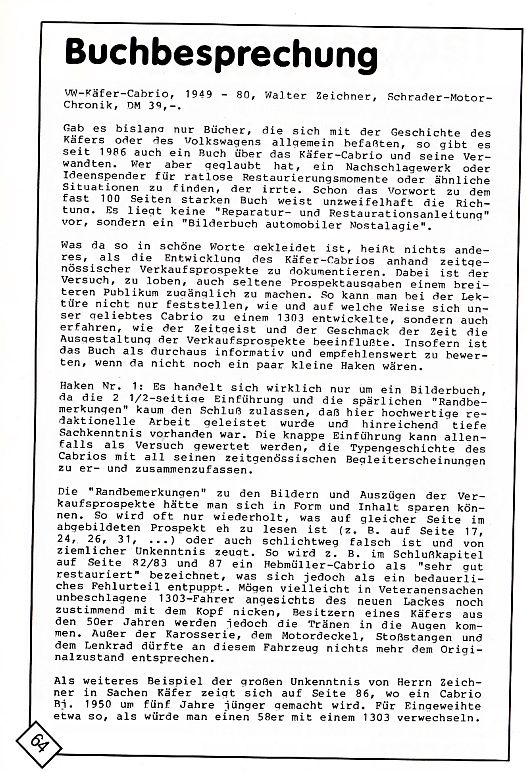 Buchbesprechung

VW-Käfer-Cabrio, 1949 - 80, Walter Zeichner, Schrader-Motor-Chronik, DM 39,-.

Gab es bislang nur Bücher, die sich mit der Geschichte des Käfers oder des Volkswagens allgemein befaßten, so gibt es seit 1986 auch ein Buch über das Käfer-Cabrio und seine Verwandten. Wer aber geglaubt hat, ein Nachschlagewerk oder Ideenspender für ratlose Restaurierungsmomente oder ähnliche Situationen zu finden, der irrte. Schon das Vorwort zu dem fast 100 Seiten starken Buch weist unzweifelhaft die Richtung. Es liegt keine "Reparatur- und Restaurationsanleitung" vor, sondern ein "Bilderbuch automobiler Nostalagie".

Was da so in schöne Worte gekleidet ist, heißt nichts anderes, als die Entwicklung des Käfer-Cabrios anhand zeitgenössischer Verkaufsprospekte zu dokumentieren. Dabei ist der Versuch, zu loben, auch seltene Prospektausgaben einem breiteren Publikum zugänglich zu machen. So kann man bei der Lektüre nicht nur feststellen, wie und auf welche Weise sich unser geliebtes Cabrio zu einem 1303 entwickelte, sondern auch erfahren, wie der Zeitgeist und der Geschmack der Zeit die Ausgestaltung der Verkaufsprospekte beeinflußte. Insofern ist das Buch als durchaus informativ und empfehlenswert zu bewerten, wenn da nicht noch ein paar kleine Haken wären.

Haken Nr. 1: Es handelt sich wirklich nur um ein Bilderbuch, da die 2 1/2-seitige Einführung und die spärlichen "Randbemerkungen" kaum den Schluß zulassen, daß hier hochwertige redaktionelle Arbeit geleistet wurde und hinreichend tiefe Sachkenntnis vorhanden war. Die knappe Einführung kann allenfalls als Versuch gewertet werden, die Typengeschichte des Cabrios mit all seinen zeitgenössischen Begleiterscheinungen zu er- und zusammenzufassen.

Die "Randbemerkungen" zu den Bildern und Auszügen der Verkaufsprospekte hätte man sich in Form und Inhalt sparen können. So wird oft nur wiederholt, was auf gleicher Seite im abgebildeten Prospekt eh zu lesen ist (z. B. auf Seite 17, 24, 26, 31, ...) oder auch schlichtweg falsch ist und von ziemlicher Unkenntnis zeugt. So wird z. B. im Schlußkapitel auf Seite 82/83 und 87 ein Hebmüller-Cabrio als "sehr gut restauriert" bezeichnet, was sich jedoch als ein bedauerliches Fehlurteil entpuppt. Mögen vielleicht in Veteranensachen unbeschlagene 1303-Fahrer angesichts des neuen Lackes noch zustimmend mit dem Kopf nicken, Besitzern eines Käfers aus den 50er Jahren werden jedoch die Tränen in die Augen kommen. Außer der Karosserie, dem Motordeckel, Stoßstangen und dem Lenkrad dürfte an diesem Fahrzeug nichts mehr dem Originalzustand entsprechen.

Als weiteres Beispiel der großen Unkenntnis von Herrn Zeichner in Sachen Käfer zeigt sich auf Seite 86, wo ein Cabrio Bj. 1950 um fünf Jahre jünger gemacht wird. Für Eingeweihte etwa so, als würde man einen 58er mit einem 1303 verwechseln.

64